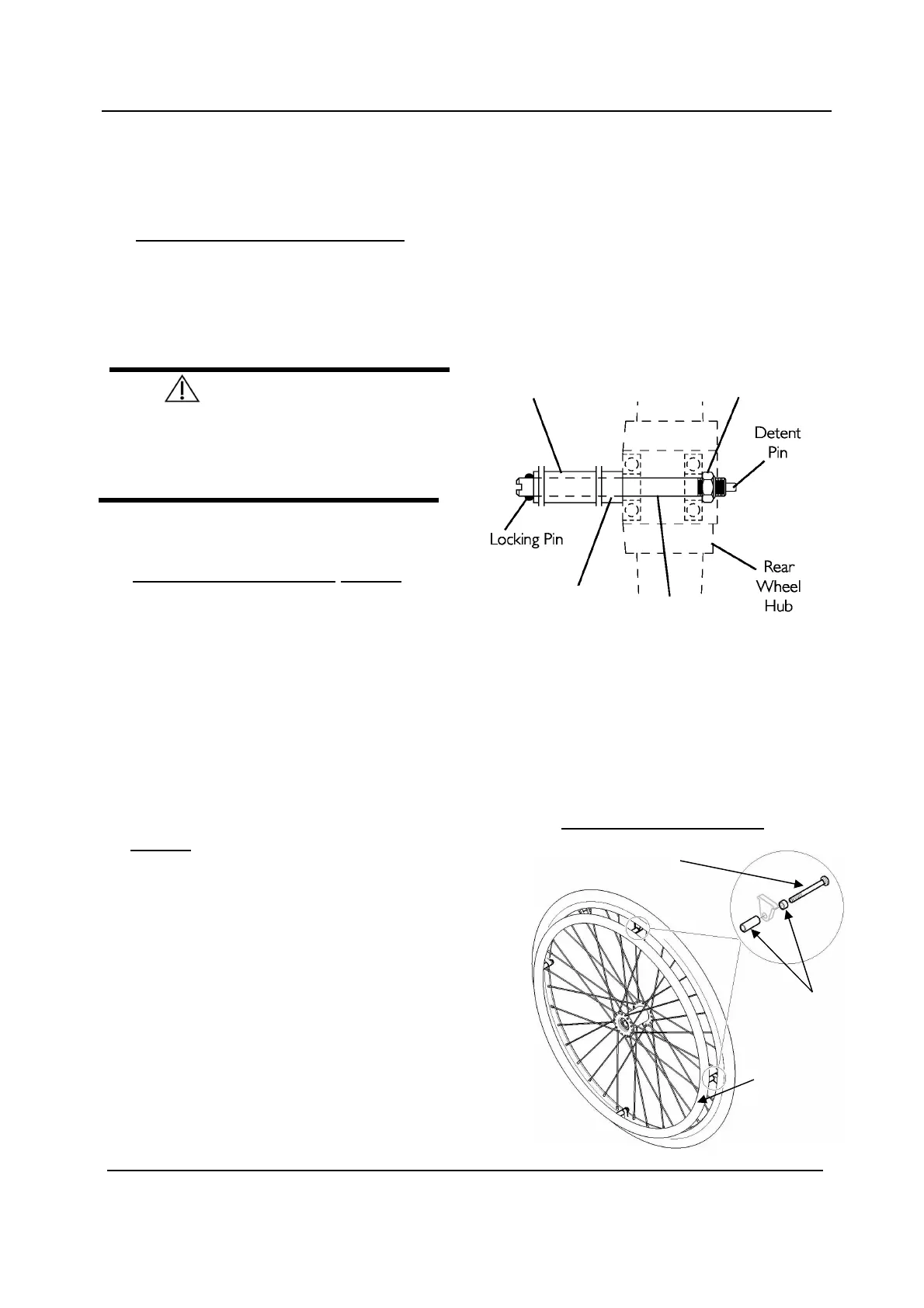 Detent Pin

Locking Pin

Rear Wheel Hub